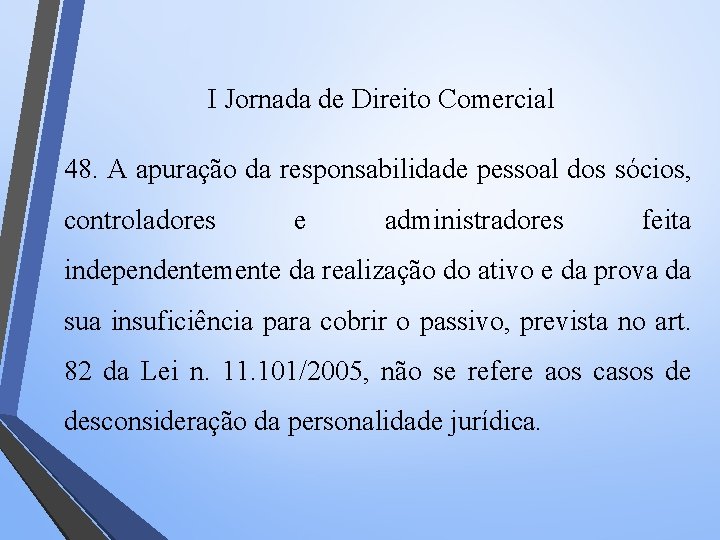 I Jornada de Direito Comercial

48. A apuração da responsabilidade pessoal dos sócios, controladores e administradores feita independentemente da realização do ativo e da prova da sua insuficiência para cobrir o passivo, prevista no art. 82 da Lei n. 11.101/2005, não se refere aos casos de desconsideração da personalidade jurídica.